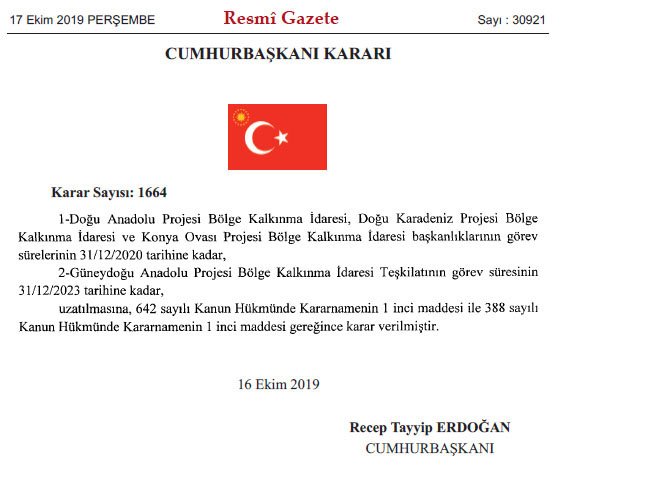 17 Ekim 2019 PERŞEMBE Resmî Gazete Sayı : 30921

CUMHURBAŞKANI KARARI

Karar Sayısı: 1664

1-Doğu Anadolu Projesi Bölge Kalkınma İdaresi, Doğu Karadeniz Projesi Bölge Kalkınma İdaresi ve Konya Ovası Projesi Bölge Kalkınma İdaresi başkanlıklarının görev sürelerinin 31/12/2020 tarihine kadar,

2-Güneydoğu Anadolu Projesi Bölge Kalkınma İdaresi Teşkilatının görev süresinin 31/12/2023 tarihine kadar,

uzatılmasına, 642 sayılı Kanun Hükmünde Kararnamenin 1 inci maddesi ile 388 sayılı Kanun Hükmünde Kararnamenin 1 inci maddesi gereğince karar verilmiştir.

16 Ekim 2019

Recep Tayyip ERDOĞAN
CUMHURBAŞKANI